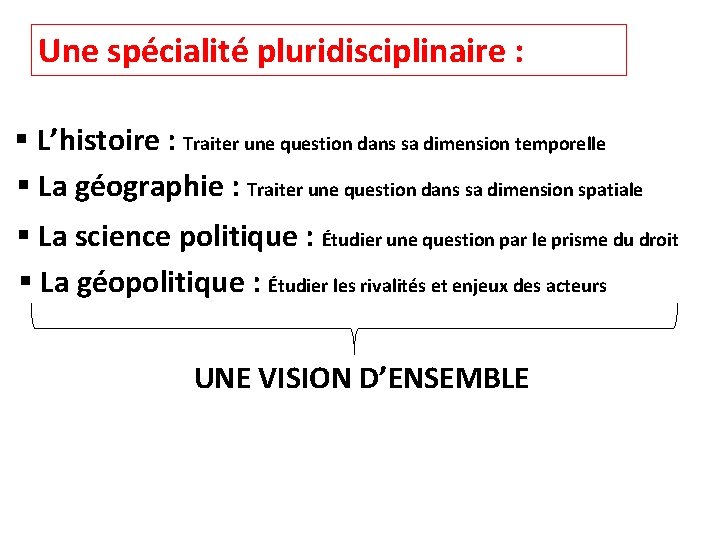 Une spécialité pluridisciplinaire :

▪ L’histoire : Traiter une question dans sa dimension temporelle
▪ La géographie : Traiter une question dans sa dimension spatiale
▪ La science politique : Étudier une question par le prisme du droit
▪ La géopolitique : Étudier les rivalités et enjeux des acteurs

UNE VISION D’ENSEMBLE